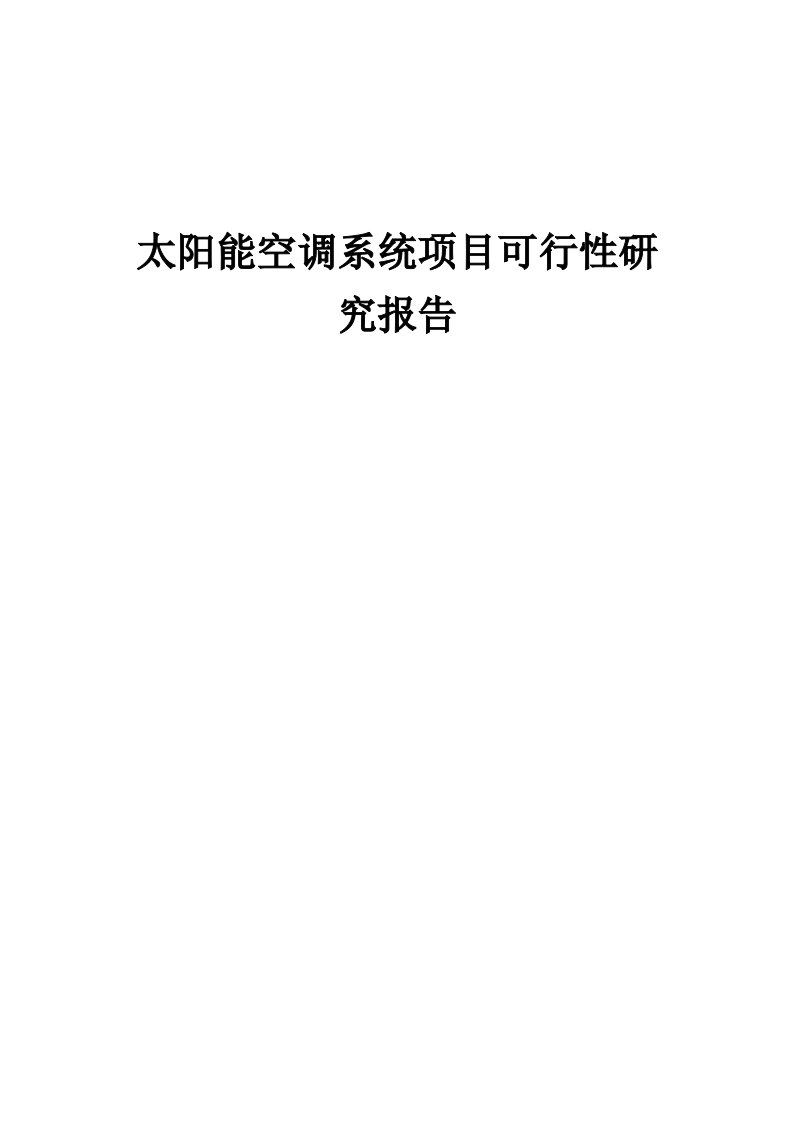 太阳能空调系统项目可行性研究报告